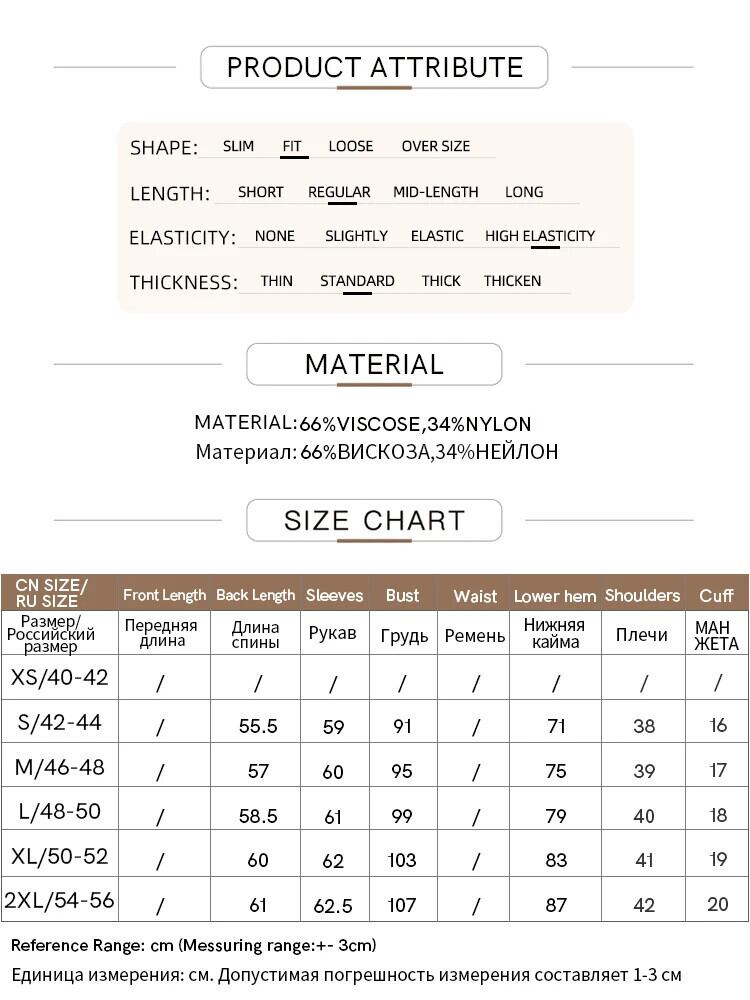 PRODUCT ATTRIBUTE

SHAPE: SLIM FIT LOOSE OVER SIZE

LENGTH: SHORT REGULAR MID-LENGTH LONG

ELASTICITY: NONE SLIGHTLY ELASTIC HIGH ELASTICITY

THICKNESS: THIN STANDARD THICK THICKEN

MATERIAL

MATERIAL:66%VISCOSE,34%NYLON
Материал: 66%ВИСКОЗА,34%НЕЙЛОН

SIZE CHART

| CN SIZE/ RU SIZE | Front Length | Back Length | Sleeves | Bust | Waist | Lower hem | Shoulders | Cuff |
|---|---|---|---|---|---|---|---|---|
| Размер/ Российский размер | Передняя длина | Длина спины | Рукав | Грудь | Ремень | Нижняя кайма | Плечи | МАН ЖЕТА |
| XS/40-42 | / | / | / | / | / | / | / | / |
| S/42-44 | / | 55.5 | 59 | 91 | / | 71 | 38 | 16 |
| M/46-48 | / | 57 | 60 | 95 | / | 75 | 39 | 17 |
| L/48-50 | / | 58.5 | 61 | 99 | / | 79 | 40 | 18 |
| XL/50-52 | / | 60 | 62 | 103 | / | 83 | 41 | 19 |
| 2XL/54-56 | / | 61 | 62.5 | 107 | / | 87 | 42 | 20 |

Reference Range: cm (Messuring range:+- 3cm)
Единица измерения: см. Допустимая погрешность измерения составляет 1-3 см